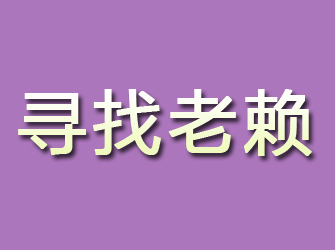 寻找老赖